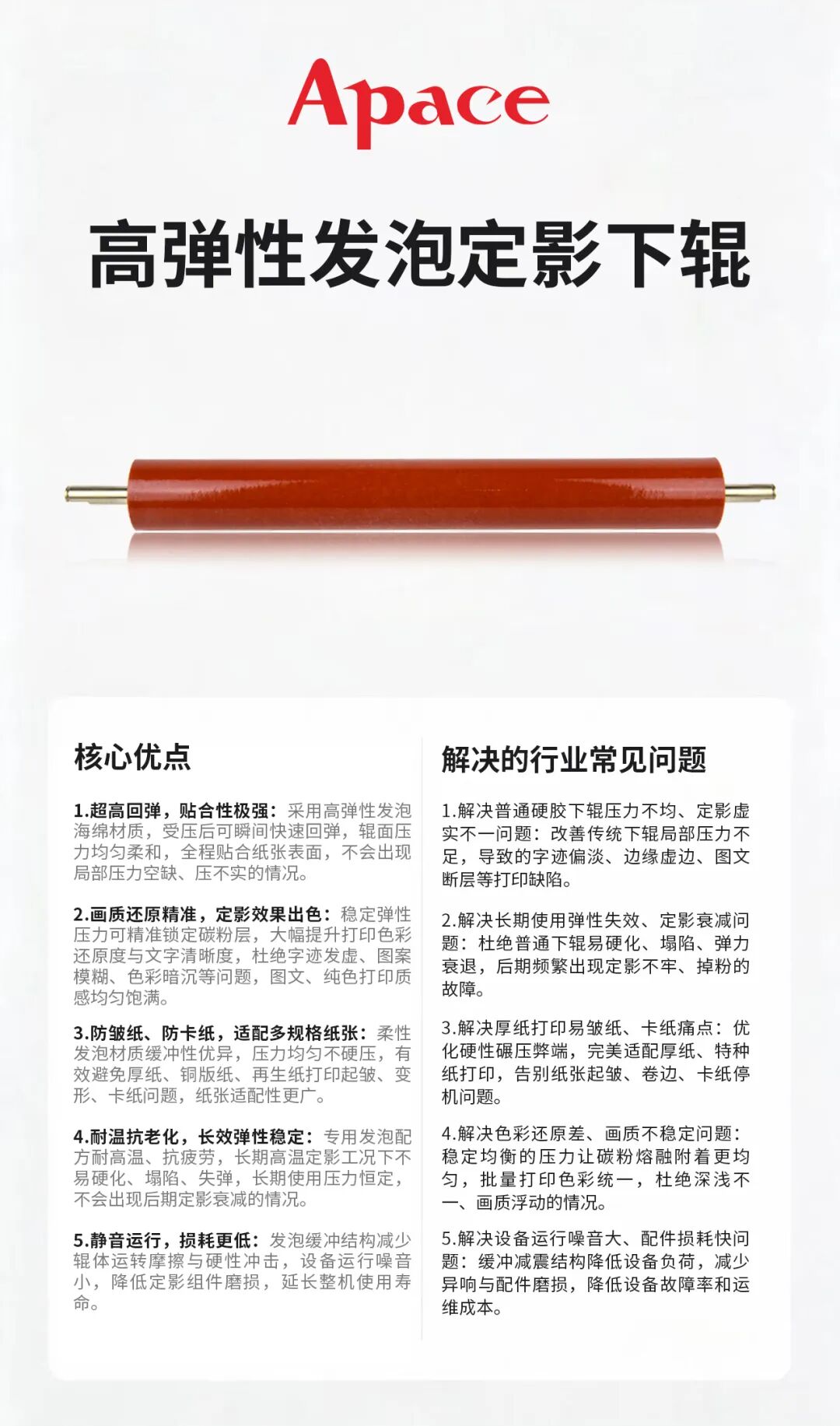 Apace

高弹性发泡定影下辊

核心优点

1.超高回弹，贴合性极强：采用高弹性发泡海绵材质，受压后可瞬间快速回弹，辊面压力均匀柔和，全程贴合纸张表面，不会出现局部压力空缺、压不实的情况。

2.画质还原精准，定影效果出色：稳定弹性压力可精准锁定碳粉层，大幅提升打印色彩还原度与文字清晰度，杜绝字迹发虚、图案模糊、色彩暗沉等问题，图文、纯色打印质感均匀饱满。

3.防皱纸、防卡纸，适配多规格纸张：柔性发泡材质缓冲性优异，压力均匀不硬压，有效避免厚纸、铜版纸、再生纸打印起皱、变形、卡纸问题，纸张适配性更广。

4.耐温抗老化，长效弹性稳定：专用发泡配方耐高温、抗疲劳，长期高温定影工况下不易硬化、塌陷、失弹，长期使用压力恒定，不会出现后期定影衰减的情况。

5.静音运行，损耗更低：发泡缓冲结构减少辊体运转摩擦与硬性冲击，设备运行噪音小，降低定影组件磨损，延长整机使用寿命。

解决的行业常见问题

1.解决普通硬胶下辊压力不均、定影虚实不一问题：改善传统下辊局部压力不足，导致的字迹偏淡、边缘虚边、图文断层等打印缺陷。

2.解决长期使用弹性失效、定影衰减问题：杜绝普通下辊易硬化、塌陷、弹力衰退，后期频繁出现定影不牢、掉粉的故障。

3.解决厚纸打印易皱纸、卡纸痛点：优化硬性碾压弊端，完美适配厚纸、特种纸打印，告别纸张起皱、卷边、卡纸停机问题。

4.解决色彩还原差、画质不稳定问题：稳定均衡的压力让碳粉熔融附着更均匀，批量打印色彩统一，杜绝深浅不一、画质浮动的情况。

5.解决设备运行噪音大、配件损耗快问题：缓冲减震结构降低设备负荷，减少异响与配件磨损，降低设备故障率和运维成本。